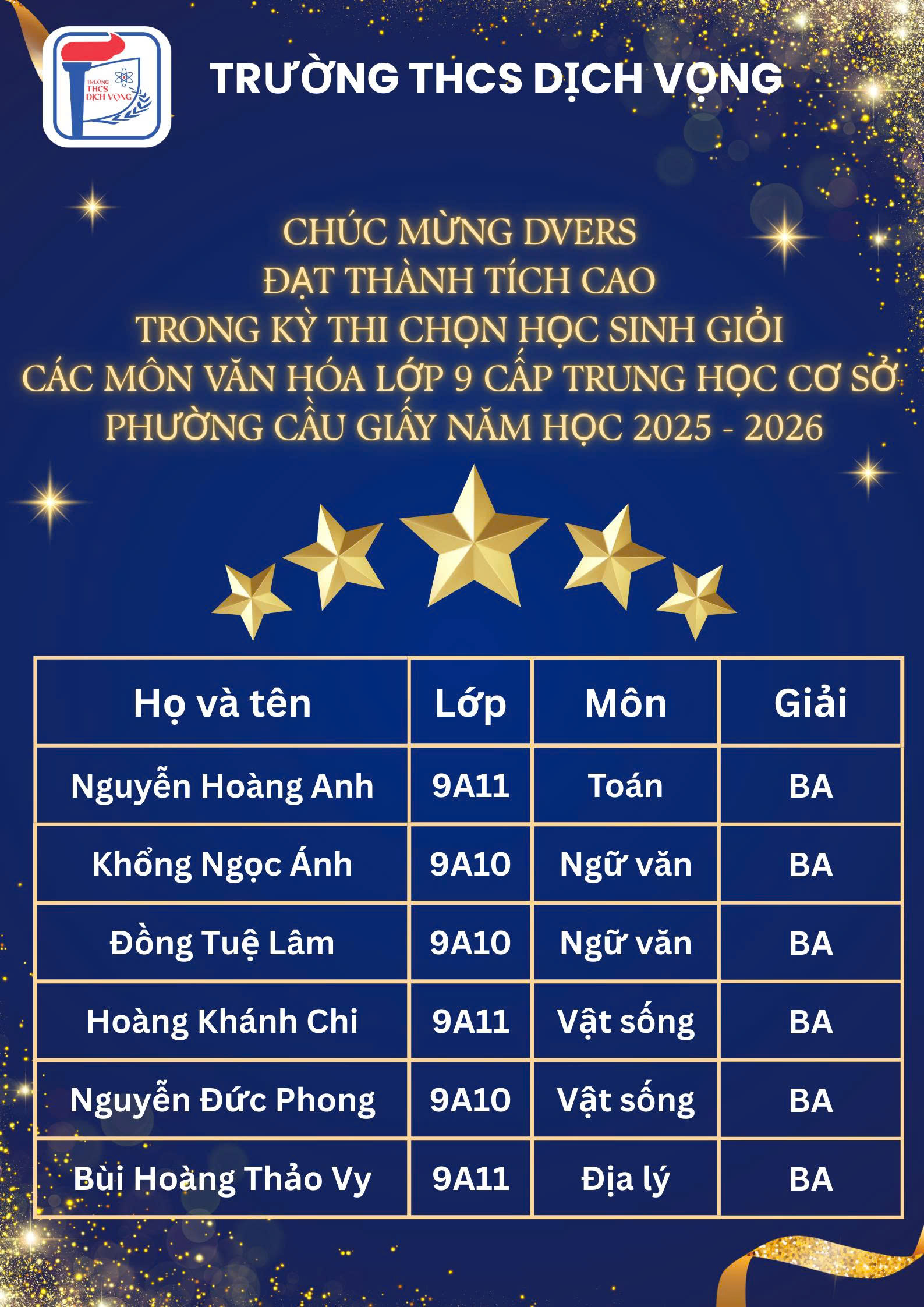 TRƯỜNG THCS DỊCH VỌNG

CHÚC MỪNG DVERS
ĐẠT THÀNH TÍCH CAO
TRONG KỲ THI CHỌN HỌC SINH GIỎI
CÁC MÔN VĂN HÓA LỚP 9 CẤP TRUNG HỌC CƠ SỞ
PHƯỜNG CẦU GIẤY NĂM HỌC 2025 - 2026

| Họ và tên | Lớp | Môn | Giải |
|---|---|---|---|
| Nguyễn Hoàng Anh | 9A11 | Toán | BA |
| Khổng Ngọc Ánh | 9A10 | Ngữ văn | BA |
| Đồng Tuệ Lâm | 9A10 | Ngữ văn | BA |
| Hoàng Khánh Chi | 9A11 | Vật sống | BA |
| Nguyễn Đức Phong | 9A10 | Vật sống | BA |
| Bùi Hoàng Thảo Vy | 9A11 | Địa lý | BA |